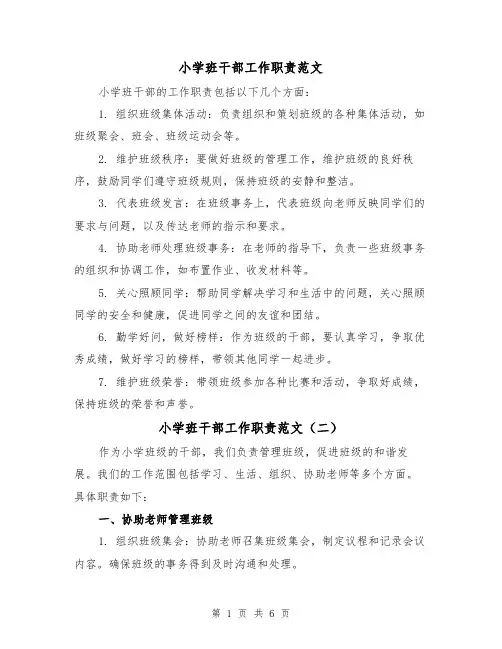 小学班干部工作职责范文

小学班干部的工作职责包括以下几个方面：

1. 组织班级集体活动：负责组织和策划班级的各种集体活动，如班级聚会、班会、班级运动会等。

2. 维护班级秩序：要做好班级的管理工作，维护班级的良好秩序，鼓励同学们遵守班级规则，保持班级的安静和整洁。

3. 代表班级发言：在班级事务上，代表班级向老师反映同学们的要求与问题，以及传达老师的指示和要求。

4. 协助老师处理班级事务：在老师的指导下，负责一些班级事务的组织和协调工作，如布置作业、收发材料等。

5. 关心照顾同学：帮助同学解决学习和生活中的问题，关心照顾同学的安全和健康，促进同学之间的友谊和团结。

6. 勤学好问，做好榜样：作为班级的干部，要认真学习，争取优秀成绩，做好学习的榜样，带领其他同学一起进步。

7. 维护班级荣誉：带领班级参加各种比赛和活动，争取好成绩，保持班级的荣誉和声誉。

小学班干部工作职责范文（二）

作为小学班级的干部，我们负责管理班级，促进班级的和谐发展。我们的工作范围包括学习、生活、组织、协助老师等多个方面。具体职责如下：

一、协助老师管理班级

1. 组织班级集会：协助老师召集班级集会，制定议程和记录会议内容。确保班级的事务得到及时沟通和处理。

第 1 页 共 6 页